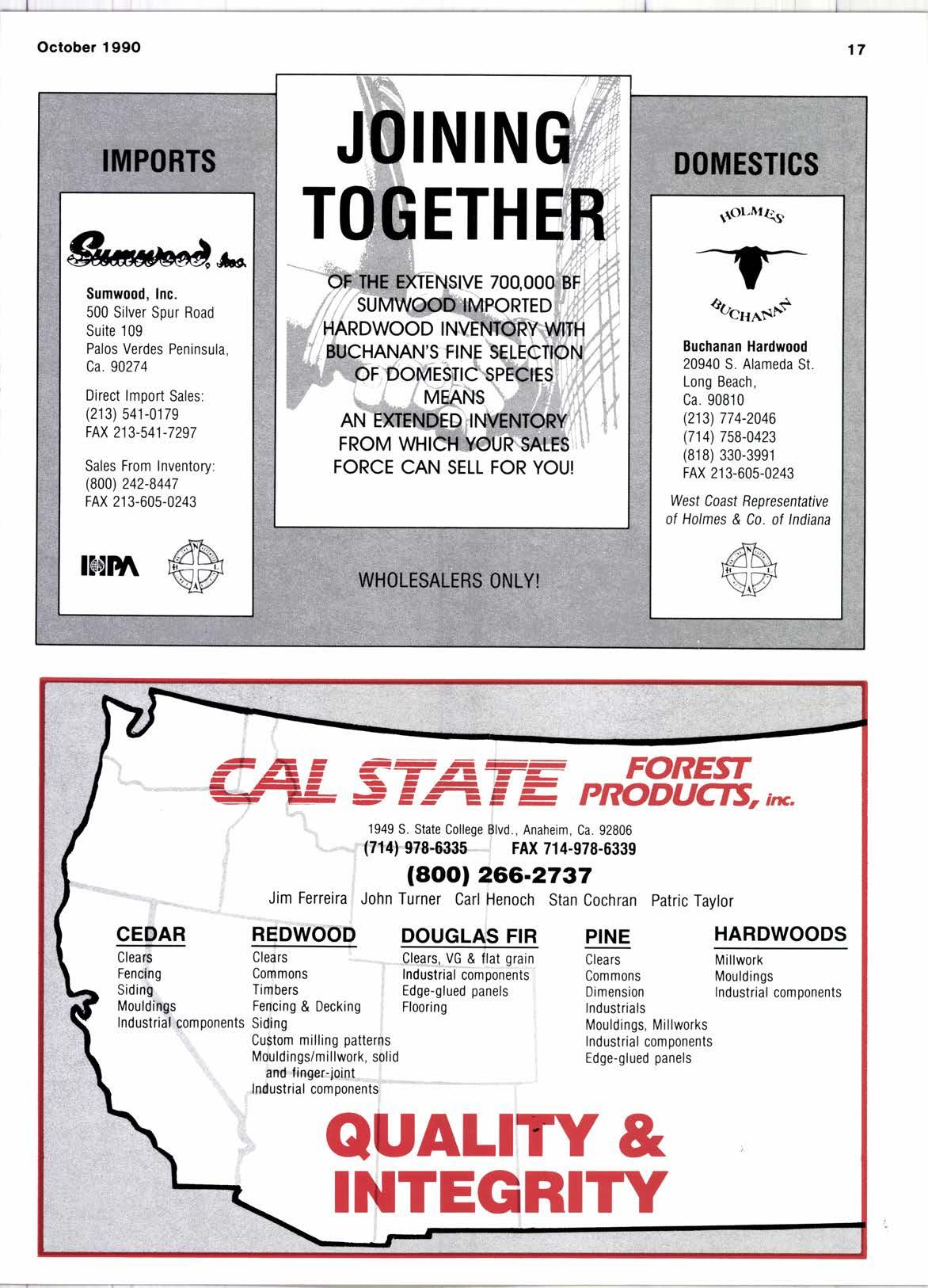 October 1990

17

IMPORTS

Sumwood, Inc.

Sumwood, Inc.
500 Silver Spur Road
Suite 109
Palos Verdes Peninsula, Ca. 90274

Direct Import Sales:
(213) 541-0179
FAX 213-541-7297

Sales From Inventory:
(800) 242-8447
FAX 213-605-0243

IHPA

N H L A

JOINING TOGETHER

OF THE EXTENSIVE 700,000 BF SUMWOOD IMPORTED HARDWOOD INVENTORY WITH BUCHANAN'S FINE SELECTION OF DOMESTIC SPECIES MEANS AN EXTENDED INVENTORY FROM WHICH YOUR SALES FORCE CAN SELL FOR YOU!

WHOLESALERS ONLY!

DOMESTICS

HOLMES BUCHANAN

Buchanan Hardwood
20940 S. Alameda St.
Long Beach,
Ca. 90810
(213) 774-2046
(714) 758-0423
(818) 330-3991
FAX 213-605-0243

West Coast Representative of Holmes & Co. of Indiana

N H L A

CAL STATE FOREST PRODUCTS, inc.

1949 S. State College Blvd., Anaheim, Ca. 92806
(714) 978-6335 FAX 714-978-6339
(800) 266-2737

Jim Ferreira John Turner Carl Henoch Stan Cochran Patric Taylor

CEDAR
Clears
Fencing
Siding
Mouldings
Industrial components

REDWOOD
Clears
Commons
Timbers
Fencing & Decking
Siding
Custom milling patterns
Mouldings/millwork, solid and finger-joint
Industrial components

DOUGLAS FIR
Clears, VG & flat grain
Industrial components
Edge-glued panels
Flooring

PINE
Clears
Commons
Dimension
Industrials
Mouldings, Millworks
Industrial components
Edge-glued panels

HARDWOODS
Millwork
Mouldings
Industrial components

QUALITY & INTEGRITY